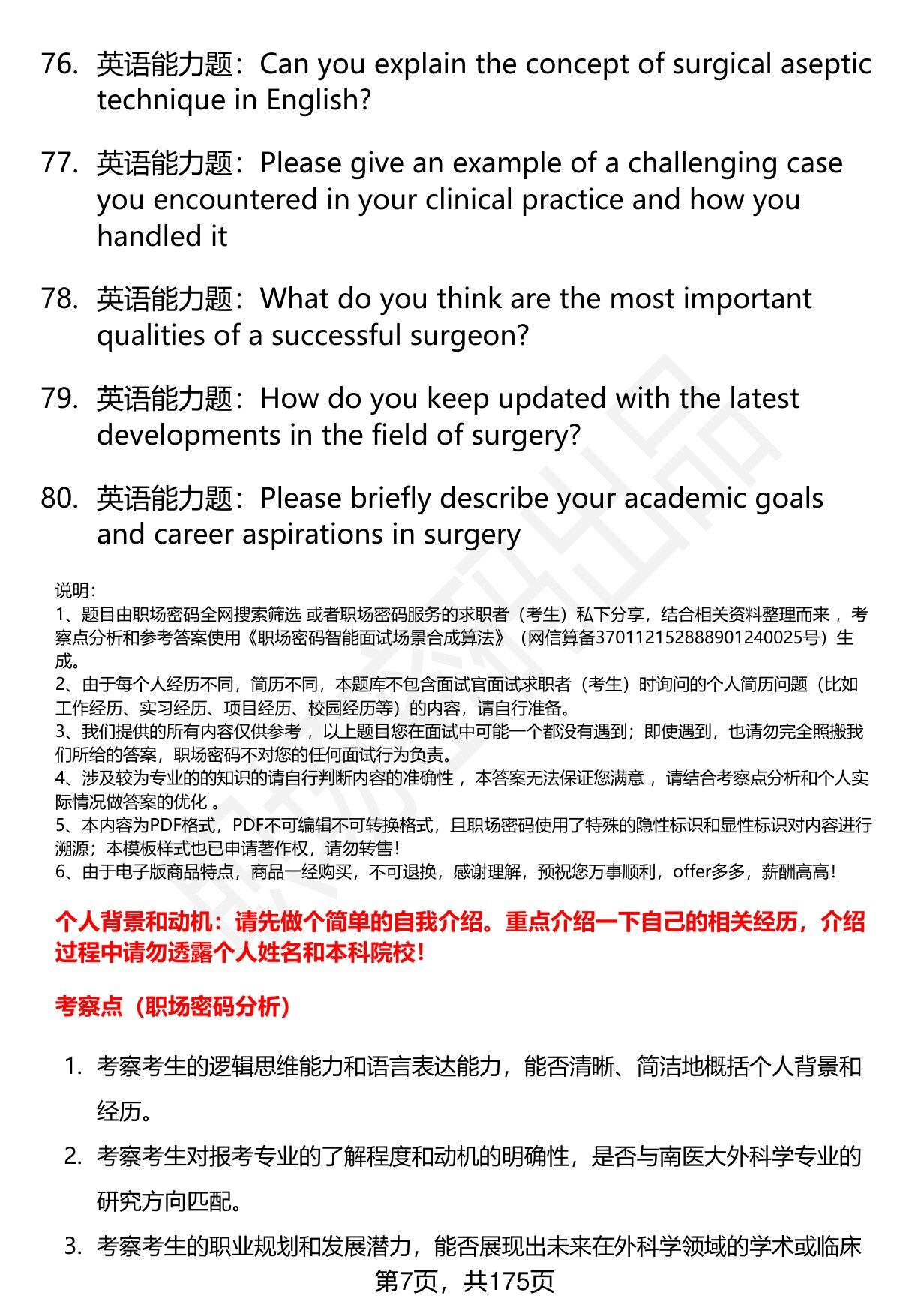 76. 英语能力题：Can you explain the concept of surgical aseptic technique in English?

77. 英语能力题：Please give an example of a challenging case you encountered in your clinical practice and how you handled it

78. 英语能力题：What do you think are the most important qualities of a successful surgeon?

79. 英语能力题：How do you keep updated with the latest developments in the field of surgery?

80. 英语能力题：Please briefly describe your academic goals and career aspirations in surgery

说明：
1、题目由职场密码全网搜索筛选 或者职场密码服务的求职者（考生）私下分享，结合相关资料整理而来 ，考察点分析和参考答案使用《职场密码智能面试场景合成算法》（网信算备370112152888901240025号）生成。
2、由于每个人经历不同，简历不同，本题库不包含面试官面试求职者（考生）时询问的个人简历问题（比如工作经历、实习经历、项目经历、校园经历等）的内容，请自行准备。
3、我们提供的所有内容仅供参考 ，以上题目您在面试中可能一个都没有遇到；即使遇到，也请勿完全照搬我们所给的答案，职场密码不对您的任何面试行为负责。
4、涉及较为专业的的知识的请自行判断内容的准确性 ，本答案无法保证您满意 ，请结合考察点分析和个人实际情况做答案的优化 。
5、本内容为PDF格式，PDF不可编辑不可转换格式，且职场密码使用了特殊的隐性标识和显性标识对内容进行溯源；本模板样式也已申请著作权，请勿转售！
6、由于电子版商品特点，商品一经购买，不可退换，感谢理解，预祝您万事顺利，offer多多，薪酬高高！

个人背景和动机：请先做个简单的自我介绍。重点介绍一下自己的相关经历，介绍过程中请勿透露个人姓名和本科院校！

考察点（职场密码分析）

1. 考察考生的逻辑思维能力和语言表达能力，能否清晰、简洁地概括个人背景和经历。
2. 考察考生对报考专业的了解程度和动机的明确性，是否与南医大外科学专业的研究方向匹配。
3. 考察考生的职业规划和发展潜力，能否展现出未来在外科学领域的学术或临床

第7页，共175页